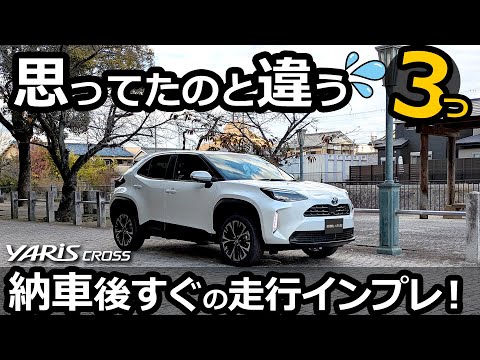 思ってたのと違う 3つ

YARiS CROSS

納車後すぐの走行インプレ!